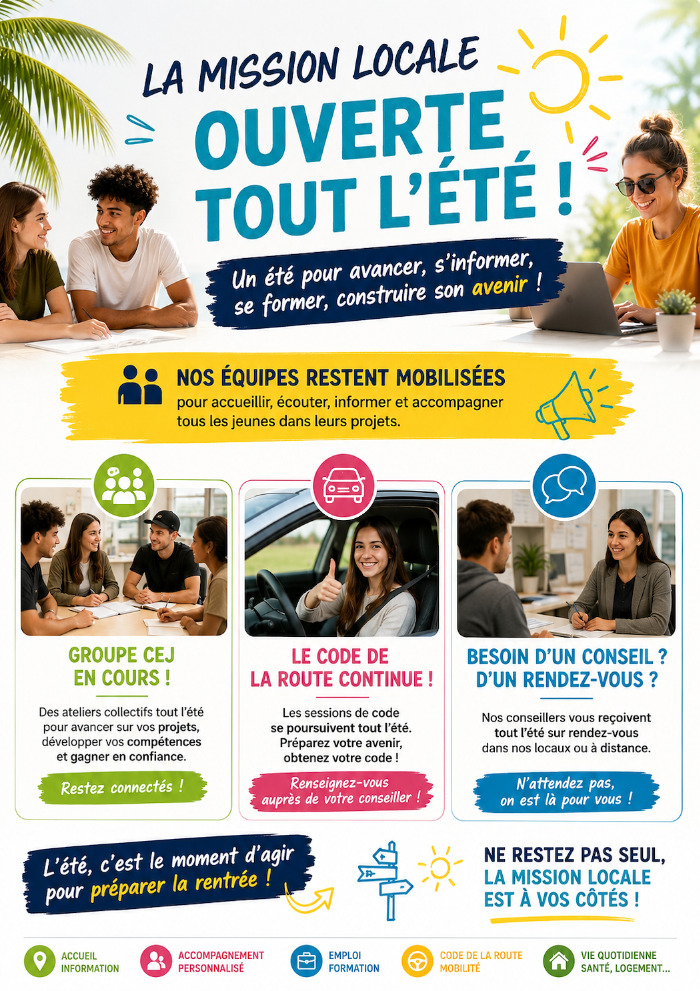 LA MISSION LOCALE
OUVERTE TOUT L'ÉTÉ !

Un été pour avancer, s'informer, se former, construire son avenir !

NOS ÉQUIPES RESTENT MOBILISÉES
pour accueillir, écouter, informer et accompagner tous les jeunes dans leurs projets.

GROUPE CEJ EN COURS !

Des ateliers collectifs tout l'été pour avancer sur vos projets, développer vos compétences et gagner en confiance.

Restez connectés !

LE CODE DE LA ROUTE CONTINUE !

Les sessions de code se poursuivent tout l'été. Préparez votre avenir, obtenez votre code !

Renseignez-vous auprès de votre conseiller !

BESOIN D'UN CONSEIL ? D'UN RENDEZ-VOUS ?

Nos conseillers vous reçoivent tout l'été sur rendez-vous dans nos locaux ou à distance.

N'attendez pas, on est là pour vous !

L'été, c'est le moment d'agir pour préparer la rentrée !

NE RESTEZ PAS SEUL, LA MISSION LOCALE EST À VOS CÔTÉS !

ACCUEIL INFORMATION

ACCOMPAGNEMENT PERSONNALISÉ

EMPLOI FORMATION

CODE DE LA ROUTE MOBILITÉ

VIE QUOTIDIENNE SANTÉ, LOGEMENT...